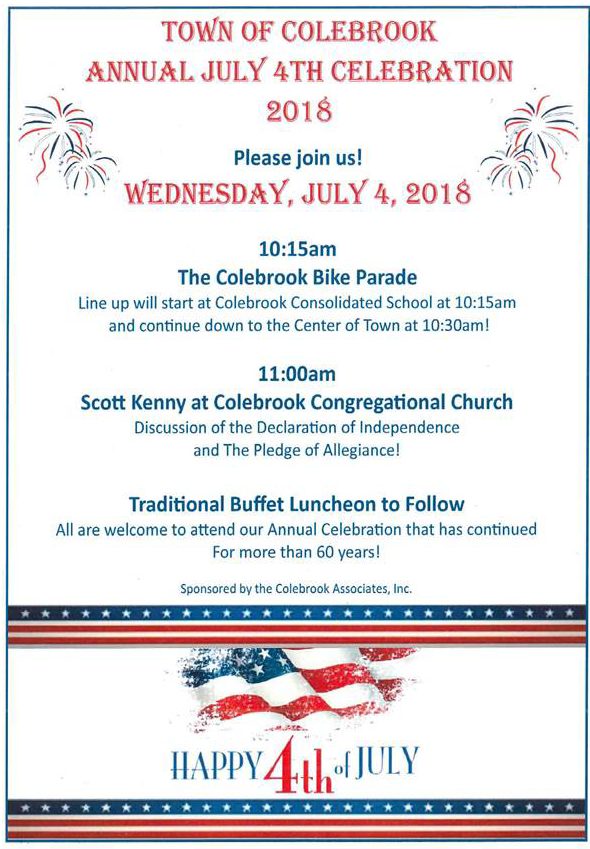 TOWN OF COLEBROOK
ANNUAL JULY 4TH CELEBRATION
2018

Please join us!
WEDNESDAY, JULY 4, 2018

10:15am
The Colebrook Bike Parade
Line up will start at Colebrook Consolidated School at 10:15am and continue down to the Center of Town at 10:30am!

11:00am
Scott Kenny at Colebrook Congregational Church
Discussion of the Declaration of Independence and The Pledge of Allegiance!

Traditional Buffet Luncheon to Follow
All are welcome to attend our Annual Celebration that has continued For more than 60 years!

Sponsored by the Colebrook Associates, Inc.

HAPPY 4th of JULY